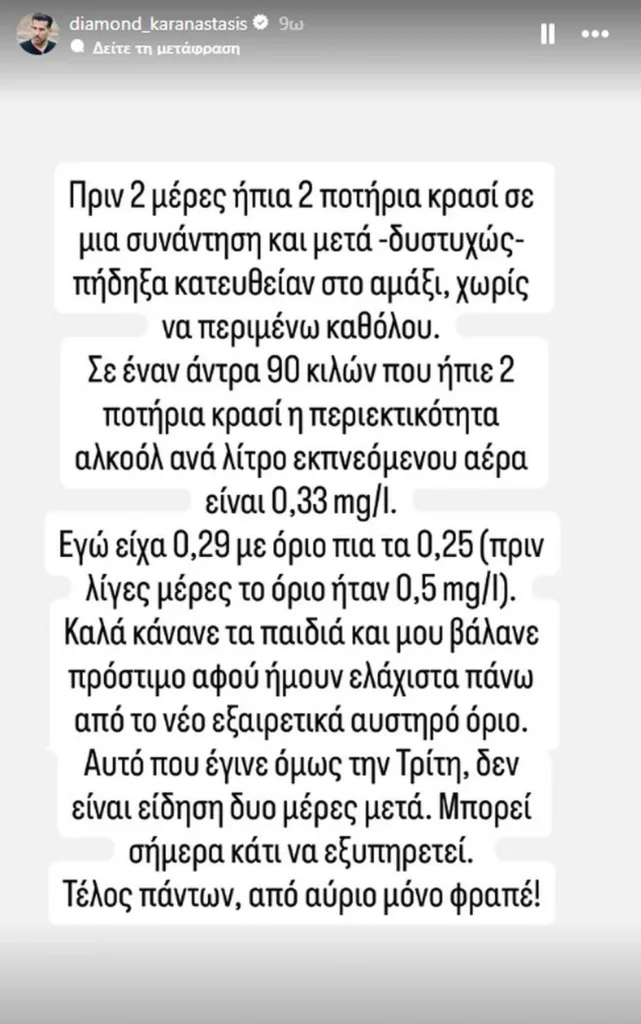 diamond_karanastasis 9ω
Δείτε τη μετάφραση

Πριν 2 μέρες ήπια 2 ποτήρια κρασί σε μια συνάντηση και μετά -δυστυχώς- πήδηξα κατευθείαν στο αμάξι, χωρίς να περιμένω καθόλου.
Σε έναν άντρα 90 κιλών που ήπιε 2 ποτήρια κρασί η περιεκτικότητα αλκοόλ ανά λίτρο εκπνεόμενου αέρα είναι 0,33 mg/l.
Εγώ είχα 0,29 με όριο πια τα 0,25 (πριν λίγες μέρες το όριο ήταν 0,5 mg/l).
Καλά κάνανε τα παιδιά και μου βάλανε πρόστιμο αφού ήμουν ελάχιστα πάνω από το νέο εξαιρετικά αυστηρό όριο.
Αυτό που έγινε όμως την Τρίτη, δεν είναι είδηση δυο μέρες μετά. Μπορεί σήμερα κάτι να εξυπηρετεί.
Τέλος πάντων, από αύριο μόνο φραπέ!